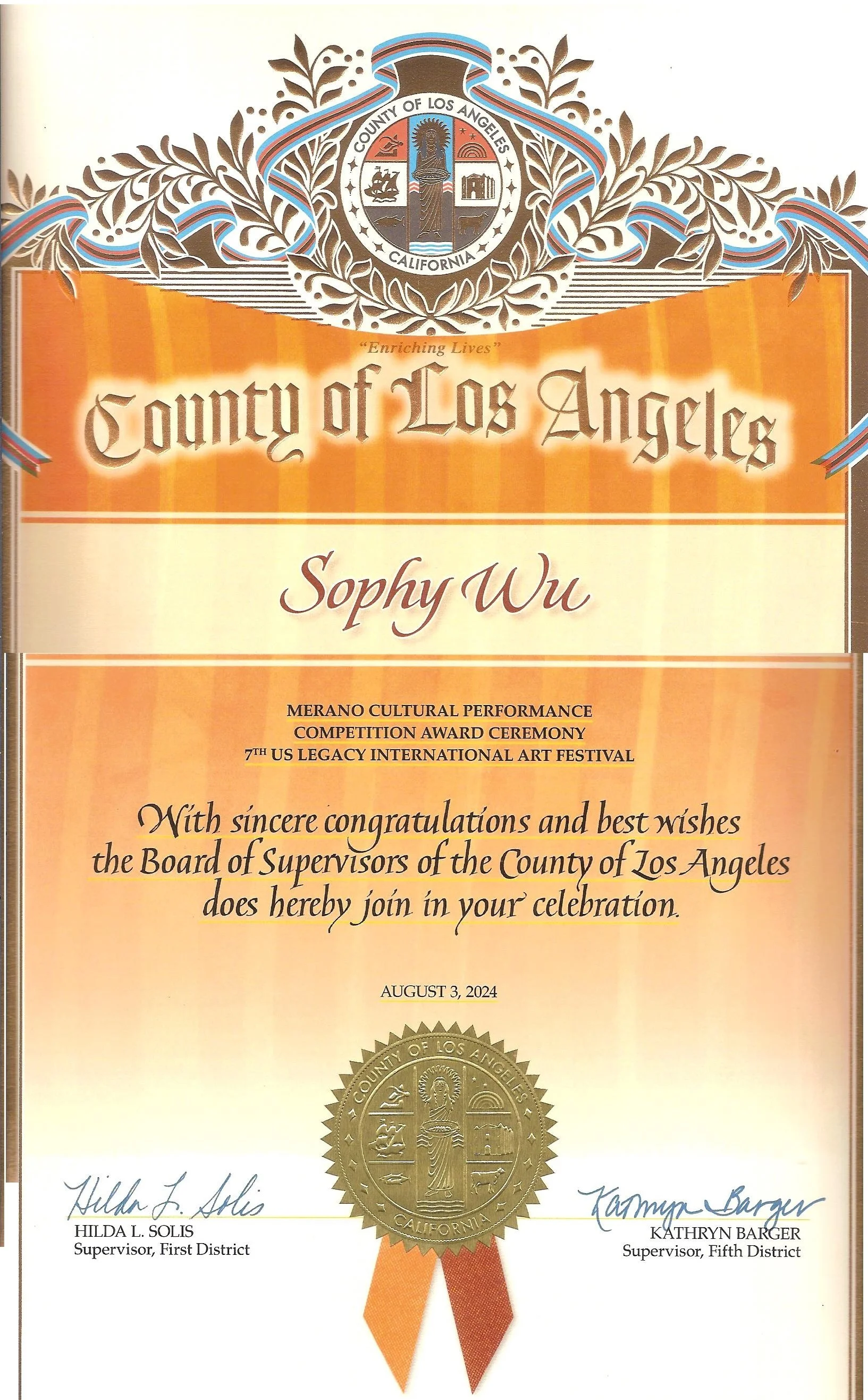 COUNTY OF LOS ANGELES
CALIFORNIA

"Enriching Lives"

County of Los Angeles

Sophy Wu

MERANO CULTURAL PERFORMANCE
COMPETITION AWARD CEREMONY
7TH US LEGACY INTERNATIONAL ART FESTIVAL

With sincere congratulations and best wishes the Board of Supervisors of the County of Los Angeles does hereby join in your celebration.

AUGUST 3, 2024

COUNTY OF LOS ANGELES
CALIFORNIA

Hilda L. Solis
HILDA L. SOLIS
Supervisor, First District

Kathryn Barger
KATHRYN BARGER
Supervisor, Fifth District